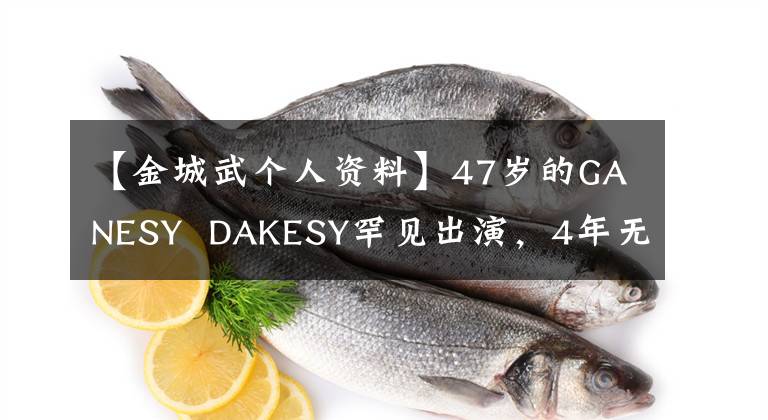 【金城武个人资料】47岁的GANESY DAKESY罕见出演，4年无